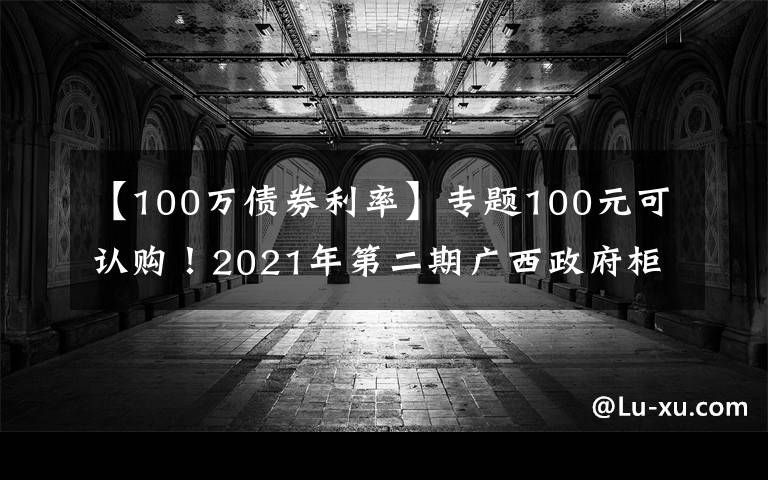 【100万债券利率】专题100元可认购！2021年第二期广西政府柜

@Lu-xu.com